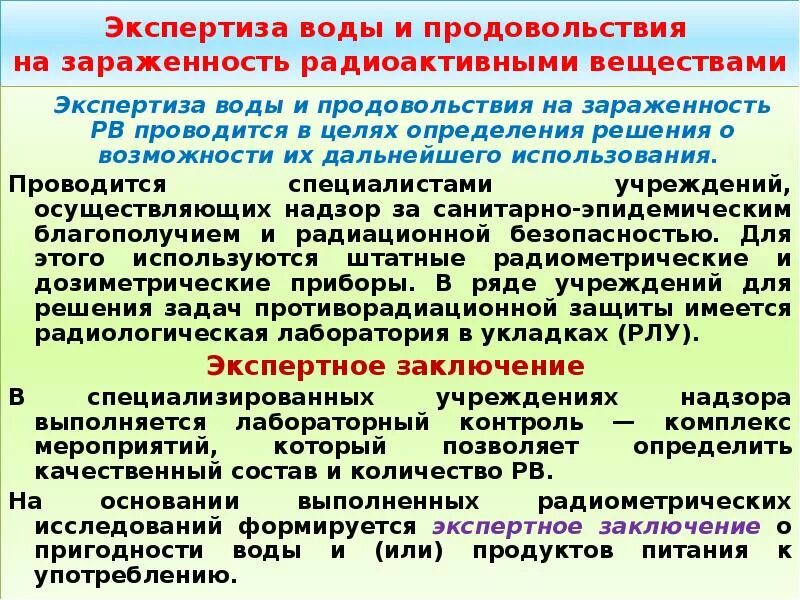 Экспертиза воды и продовольствия на зараженность радиоактивными веществами

Экспертиза воды и продовольствия на зараженность РВ проводится в целях определения решения о возможности их дальнейшего использования.

Проводится специалистами учреждений, осуществляющих надзор за санитарно-эпидемическим благополучием и радиационной безопасностью. Для этого используются штатные радиометрические и дозиметрические приборы. В ряде учреждений для решения задач противорадиационной защиты имеется радиологическая лаборатория в укладках (РЛУ).

Экспертное заключение

В специализированных учреждениях надзора выполняется лабораторный контроль — комплекс мероприятий, который позволяет определить качественный состав и количество РВ.

На основании выполненных радиометрических исследований формируется экспертное заключение о пригодности воды и (или) продуктов питания к употреблению.